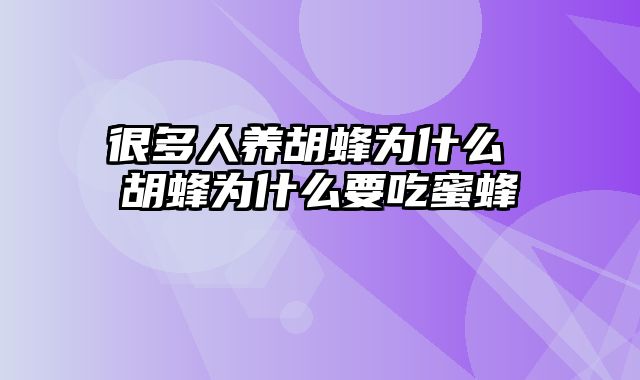 很多人养胡蜂为什么
胡蜂为什么要吃蜜蜂